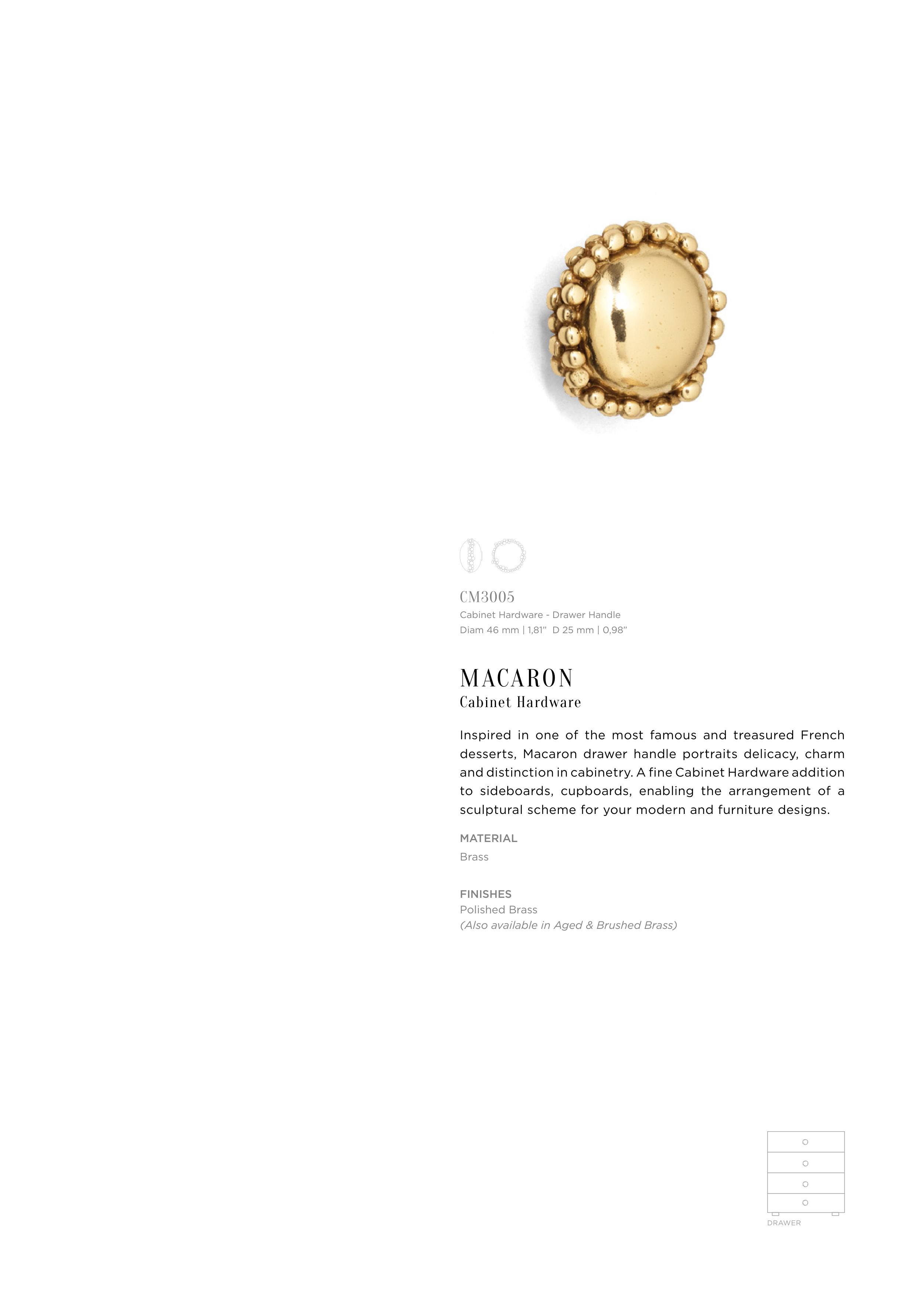 CM3005
Cabinet Hardware - Drawer Handle
Diam 46 mm | 1,81" D 25 mm | 0,98"

MACARON
Cabinet Hardware

Inspired in one of the most famous and treasured French desserts, Macaron drawer handle portraits delicacy, charm and distinction in cabinetry. A fine Cabinet Hardware addition to sideboards, cupboards, enabling the arrangement of a sculptural scheme for your modern and furniture designs.

MATERIAL
Brass

FINISHES
Polished Brass
(Also available in Aged & Brushed Brass)

DRAWER